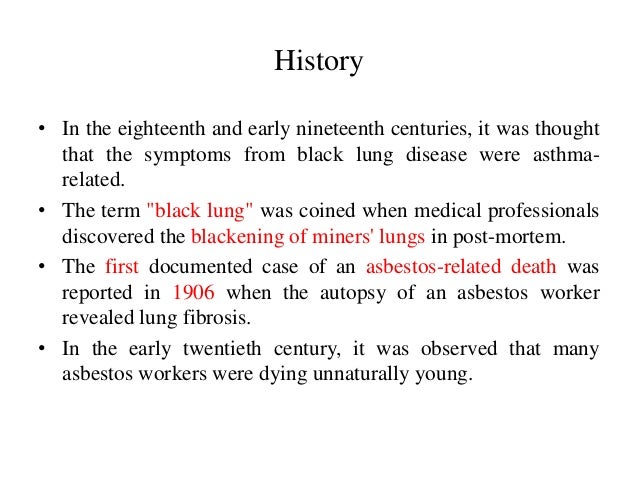 History

• In the eighteenth and early nineteenth centuries, it was thought that the symptoms from black lung disease were asthma-related.

• The term "black lung" was coined when medical professionals discovered the blackening of miners' lungs in post-mortem.

• The first documented case of an asbestos-related death was reported in 1906 when the autopsy of an asbestos worker revealed lung fibrosis.

• In the early twentieth century, it was observed that many asbestos workers were dying unnaturally young.